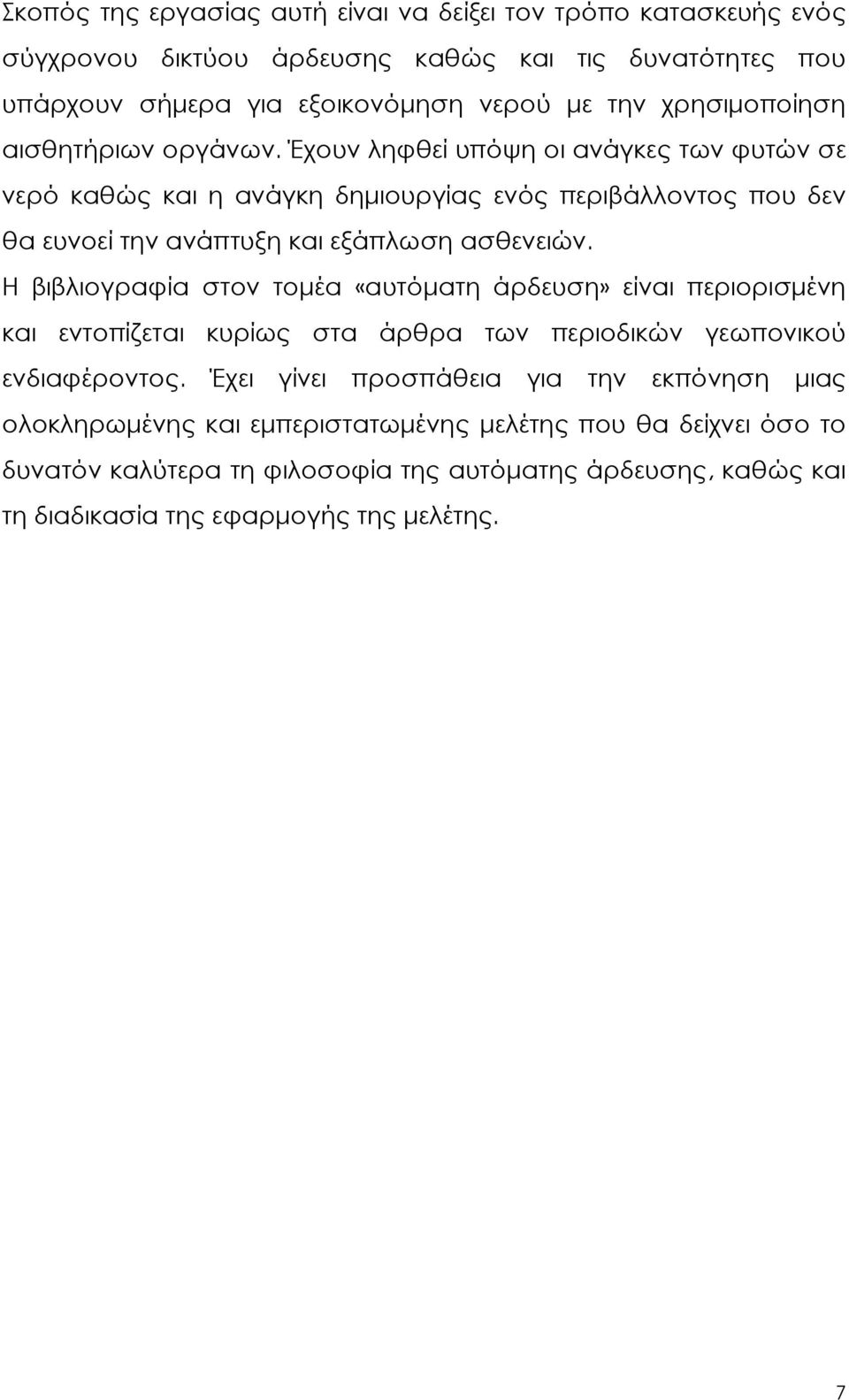 Σκοπός της εργασίας αυτή είναι να δείξει τον τρόπο κατασκευής ενός σύγχρονου δικτύου άρδευσης καθώς και τις δυνατότητες που υπάρχουν σήμερα για εξοικονόμηση νερού με την χρησιμοποίηση αισθητήριων οργάνων. Έχουν ληφθεί υπόψη οι ανάγκες των φυτών σε νερό καθώς και η ανάγκη δημιουργίας ενός περιβάλλοντος που δεν θα ευνοεί την ανάπτυξη και εξάπλωση ασθενειών.

Η βιβλιογραφία στον τομέα «αυτόματη άρδευση» είναι περιορισμένη και εντοπίζεται κυρίως στα άρθρα των περιοδικών γεωπονικού ενδιαφέροντος. Έχει γίνει προσπάθεια για την εκπόνηση μιας ολοκληρωμένης και εμπεριστατωμένης μελέτης που θα δείχνει όσο το δυνατόν καλύτερα τη φιλοσοφία της αυτόματης άρδευσης, καθώς και τη διαδικασία της εφαρμογής της μελέτης.

7